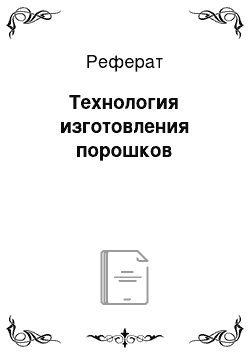 Реферат

Технология изготовления порошков